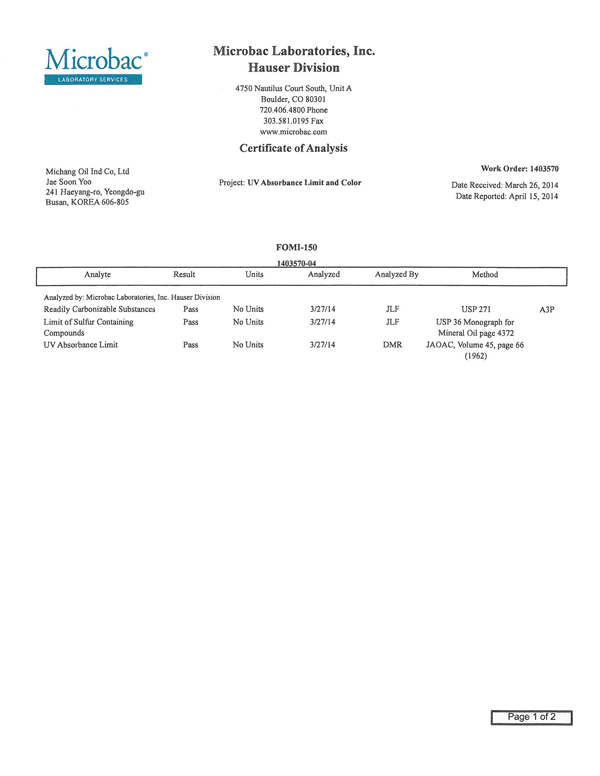 Microbac®
LABORATORY SERVICES

Microbac Laboratories, Inc.
Hauser Division

4750 Nautilus Court South, Unit A
Boulder, CO 80301
720.406.4800 Phone
303.581.0195 Fax
www.microbac.com

Certificate of Analysis

Michang Oil Ind Co, Ltd
Jae Soon Yoo
241 Haeyang-ro, Yeongdo-gu
Busan, KOREA 606-805

Project: UV Absorbance Limit and Color

Work Order: 1403570
Date Received: March 26, 2014
Date Reported: April 15, 2014

FOMI-150
1403570-04

| Analyte | Result | Units | Analyzed | Analyzed By | Method | |
|---|---|---|---|---|---|---|
| Analyzed by: Microbac Laboratories, Inc. Hauser Division | | | | | | |
| Readily Carbonizable Substances | Pass | No Units | 3/27/14 | JLF | USP 271 | A3P |
| Limit of Sulfur Containing Compounds | Pass | No Units | 3/27/14 | JLF | USP 36 Monograph for Mineral Oil page 4372 | |
| UV Absorbance Limit | Pass | No Units | 3/27/14 | DMR | JAOAC, Volume 45, page 66 (1962) | |

Page 1 of 2